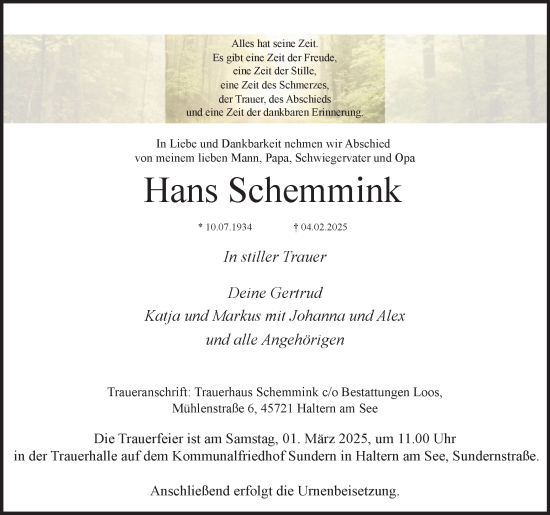 Alles hat seine Zeit.
Es gibt eine Zeit der Freude,
eine Zeit der Stille,
eine Zeit des Schmerzes,
der Trauer, des Abschieds
und eine Zeit der dankbaren Erinnerung.

In Liebe und Dankbarkeit nehmen wir Abschied
von meinem lieben Mann, Papa, Schwiegervater und Opa

Hans Schemmink

* 10.07.1934 † 04.02.2025

In stiller Trauer

Deine Gertrud
Katja und Markus mit Johanna und Alex
und alle Angehörigen

Traueranschrift: Trauerhaus Schemmink c/o Bestattungen Loos,
Mühlenstraße 6, 45721 Haltern am See

Die Trauerfeier ist am Samstag, 01. März 2025, um 11.00 Uhr
in der Trauerhalle auf dem Kommunalfriedhof Sundern in Haltern am See, Sundernstraße.

Anschließend erfolgt die Urnenbeisetzung.